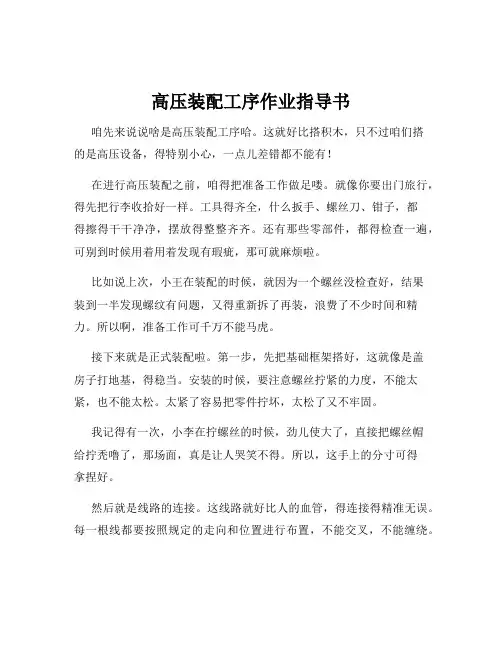 高压装配工序作业指导书

咱先来说说啥是高压装配工序哈。这就好比搭积木，只不过咱们搭的是高压设备，得特别小心，一点儿差错都不能有！

在进行高压装配之前，咱得把准备工作做足喽。就像你要出门旅行，得先把行李收拾好一样。工具得齐全，什么扳手、螺丝刀、钳子，都得擦得干干净净，摆放得整整齐齐。还有那些零部件，都得检查一遍，可别到时候用着用着发现有瑕疵，那可就麻烦啦。

比如说上次，小王在装配的时候，就因为一个螺丝没检查好，结果装到一半发现螺纹有问题，又得重新拆了再装，浪费了不少时间和精力。所以啊，准备工作可千万不能马虎。

接下来就是正式装配啦。第一步，先把基础框架搭好，这就像是盖房子打地基，得稳当。安装的时候，要注意螺丝拧紧的力度，不能太紧，也不能太松。太紧了容易把零件拧坏，太松了又不牢固。

我记得有一次，小李在拧螺丝的时候，劲儿使大了，直接把螺丝帽给拧秃噜了，那场面，真是让人哭笑不得。所以，这手上的分寸可得拿捏好。

然后就是线路的连接。这线路就好比人的血管，得连接得精准无误。每一根线都要按照规定的走向和位置进行布置，不能交叉，不能缠绕。